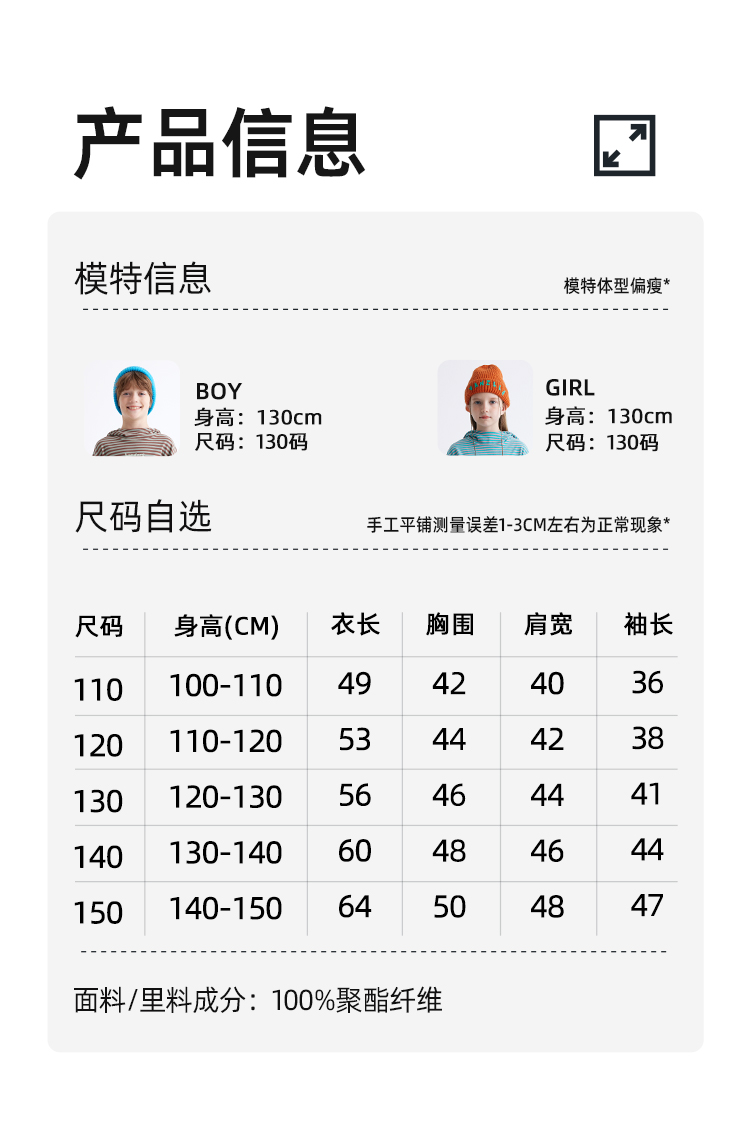 产品信息

模特信息

模特体型偏瘦*

BOY
身高：130cm
尺码：130码

GIRL
身高：130cm
尺码：130码

尺码自选

手工平铺测量误差1-3CM左右为正常现象*

| 尺码 | 身高(CM) | 衣长 | 胸围 | 肩宽 | 袖长 |
|---|---|---|---|---|---|
| 110 | 100-110 | 49 | 42 | 40 | 36 |
| 120 | 110-120 | 53 | 44 | 42 | 38 |
| 130 | 120-130 | 56 | 46 | 44 | 41 |
| 140 | 130-140 | 60 | 48 | 46 | 44 |
| 150 | 140-150 | 64 | 50 | 48 | 47 |

面料/里料成分：100%聚酯纤维